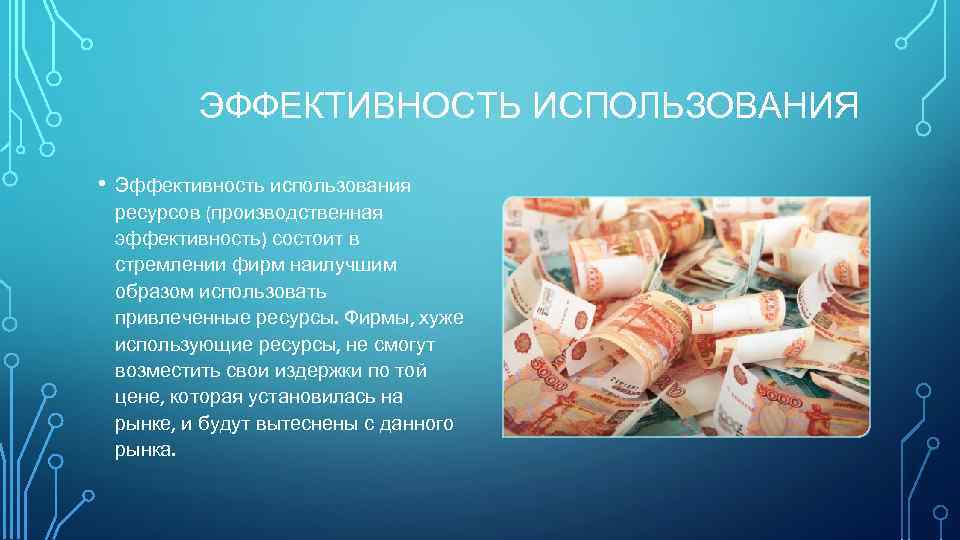 ЭФФЕКТИВНОСТЬ ИСПОЛЬЗОВАНИЯ

• Эффективность использования ресурсов (производственная эффективность) состоит в стремлении фирм наилучшим образом использовать привлеченные ресурсы. Фирмы, хуже использующие ресурсы, не смогут возместить свои издержки по той цене, которая установилась на рынке, и будут вытеснены с данного рынка.